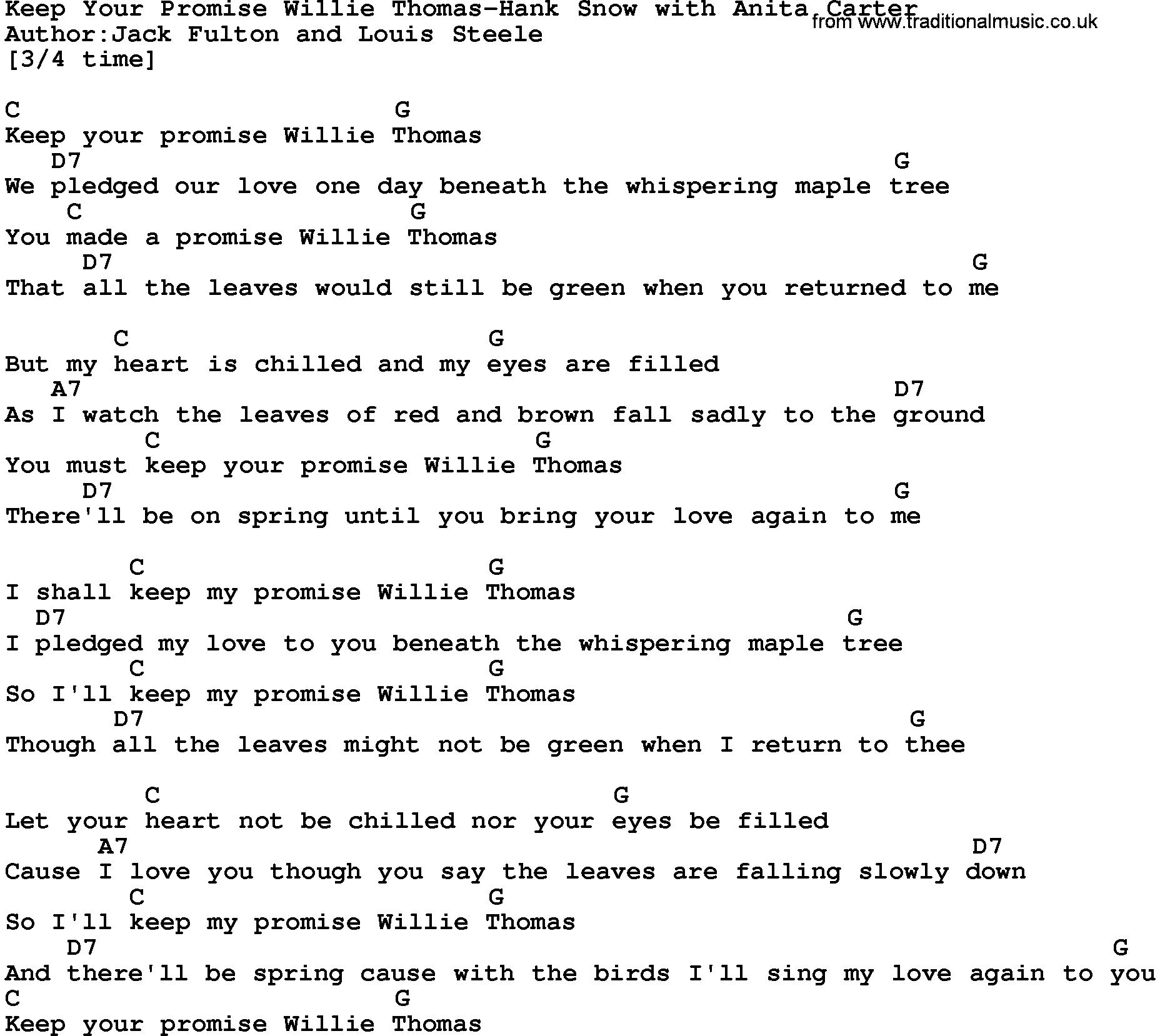 Keep Your Promise Willie Thomas-Hank Snow with Anita Carter
from www.traditionalmusic.co.uk
Author:Jack Fulton and Louis Steele
[3/4 time]

C                         G
Keep your promise Willie Thomas
   D7                                                    G
We pledged our love one day beneath the whispering maple tree
    C                      G
You made a promise Willie Thomas
     D7                                                       G
That all the leaves would still be green when you returned to me

       C                        G
But my heart is chilled and my eyes are filled
   A7                                                    D7
As I watch the leaves of red and brown fall sadly to the ground
         C                         G
You must keep your promise Willie Thomas
     D7                                                  G
There'll be on spring until you bring your love again to me

        C                       G
I shall keep my promise Willie Thomas
  D7                                                  G
I pledged my love to you beneath the whispering maple tree
        C                       G
So I'll keep my promise Willie Thomas
       D7                                                 G
Though all the leaves might not be green when I return to thee

         C                               G
Let your heart not be chilled nor your eyes be filled
      A7                                                      D7
Cause I love you though you say the leaves are falling slowly down
        C                       G
So I'll keep my promise Willie Thomas
    D7                                                                G
And there'll be spring cause with the birds I'll sing my love again to you
C                         G
Keep your promise Willie Thomas